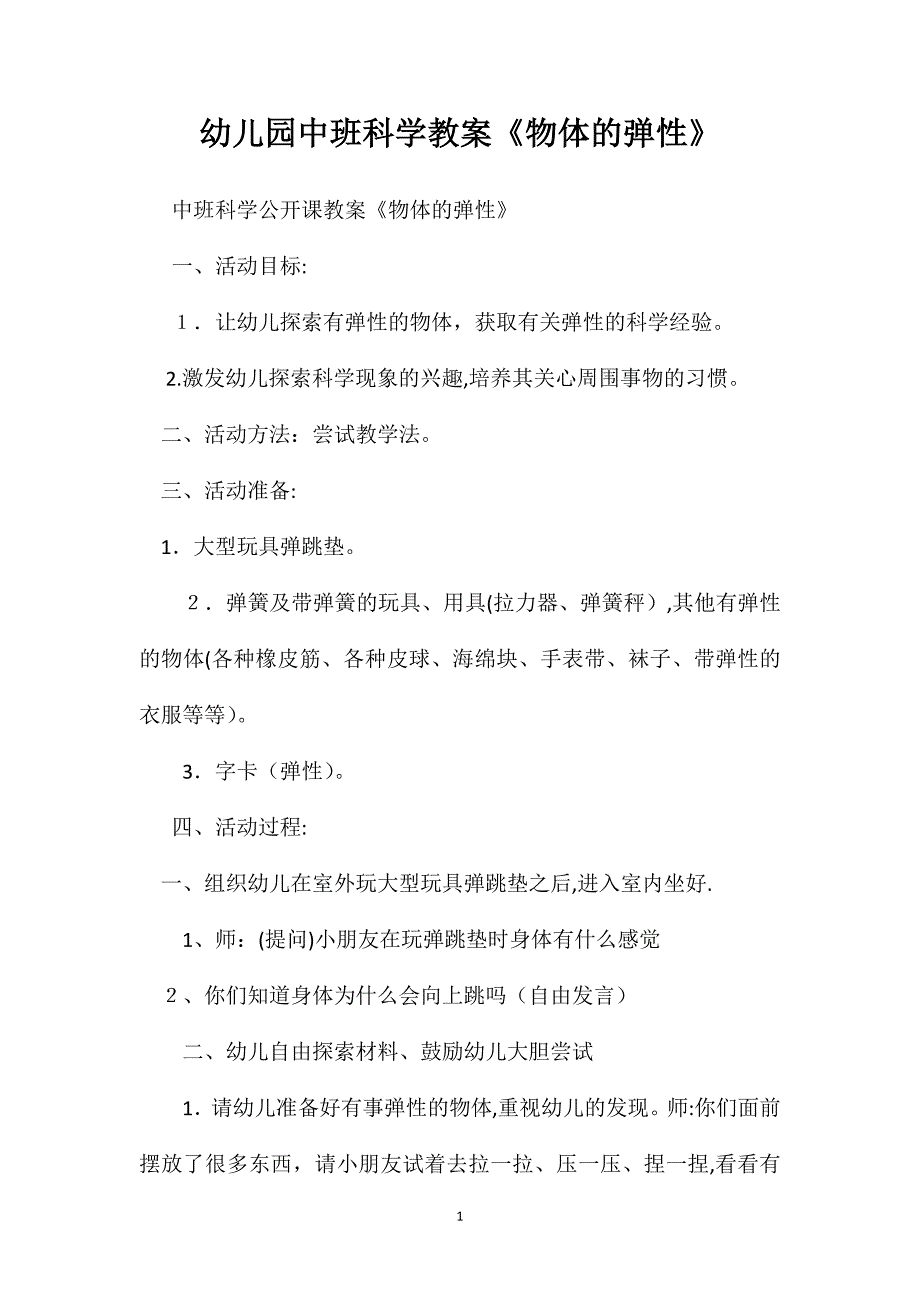 幼儿园中班科学教案《物体的弹性》

中班科学公开课教案《物体的弹性》

一、活动目标:

1．让幼儿探索有弹性的物体，获取有关弹性的科学经验。

2.激发幼儿探索科学现象的兴趣,培养其关心周围事物的习惯。

二、活动方法：尝试教学法。

三、活动准备:

1．大型玩具弹跳垫。

2．弹簧及带弹簧的玩具、用具(拉力器、弹簧秤）,其他有弹性的物体(各种橡皮筋、各种皮球、海绵块、手表带、袜子、带弹性的衣服等等)。

3．字卡（弹性）。

四、活动过程:

一、组织幼儿在室外玩大型玩具弹跳垫之后,进入室内坐好.

1、师：(提问)小朋友在玩弹跳垫时身体有什么感觉

2、你们知道身体为什么会向上跳吗（自由发言）

二、幼儿自由探索材料、鼓励幼儿大胆尝试

1．请幼儿准备好有事弹性的物体,重视幼儿的发现。师:你们面前摆放了很多东西，请小朋友试着去拉一拉、压一压、捏一捏,看看有

1